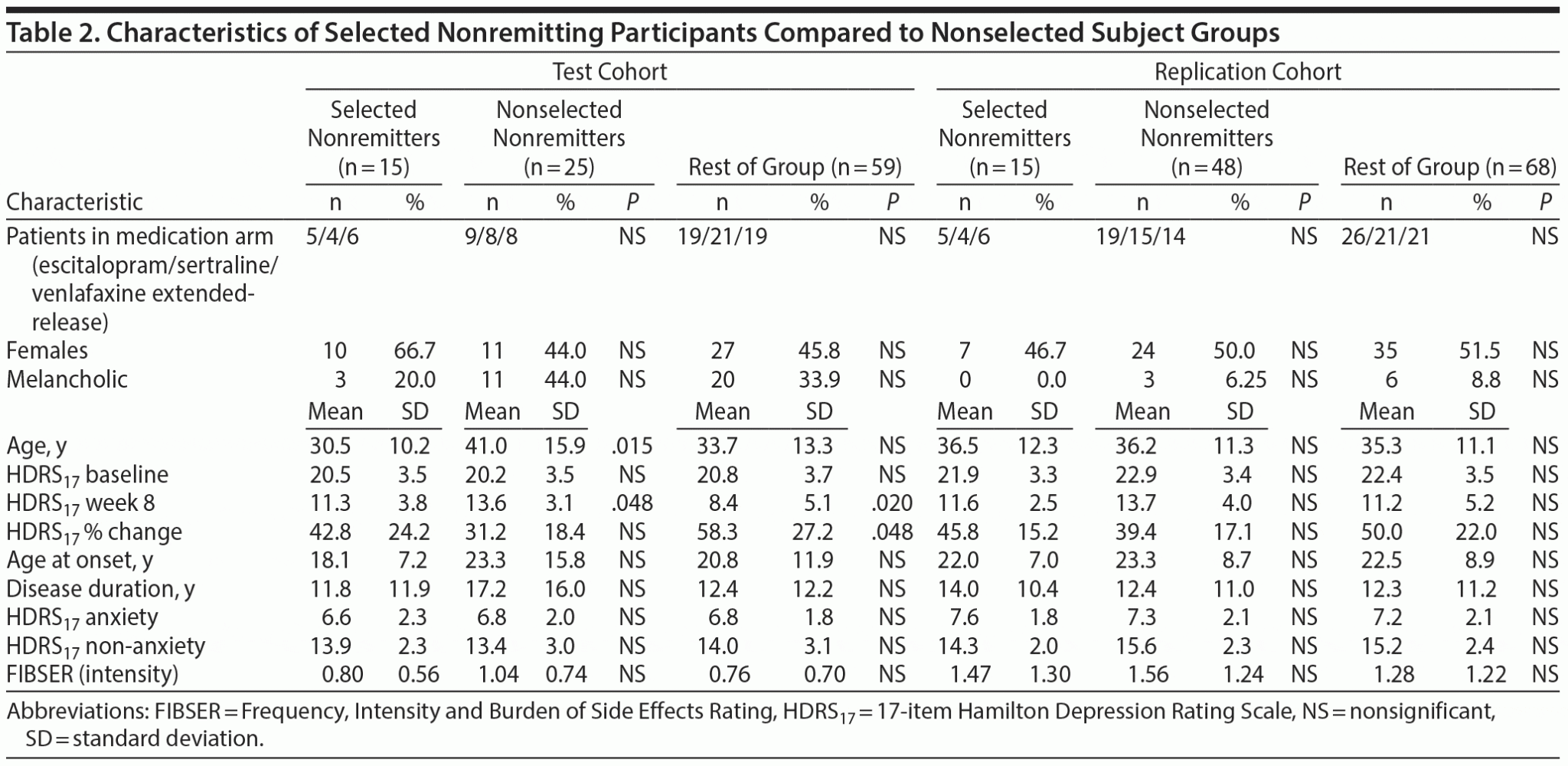 Table 2. Characteristics of Selected Nonremitting Participants Compared to Nonselected Subject Groups

| | Test Cohort | | | | | | | | Replication Cohort | | | | | | | |
|---|---|---|---|---|---|---|---|---|---|---|---|---|---|---|---|---|
| | Selected Nonremitters (n = 15) | | Nonselected Nonremitters (n = 25) | | | Rest of Group (n = 59) | | | Selected Nonremitters (n = 15) | | Nonselected Nonremitters (n = 48) | | | Rest of Group (n = 68) | | |
| Characteristic | n | % | n | % | P | n | % | P | n | % | n | % | P | n | % | P |
| Patients in medication arm (escitalopram/sertraline/venlafaxine extended-release) | 5/4/6 | | 9/8/8 | | NS | 19/21/19 | | NS | 5/4/6 | | 19/15/14 | | NS | 26/21/21 | | NS |
| Females | 10 | 66.7 | 11 | 44.0 | NS | 27 | 45.8 | NS | 7 | 46.7 | 24 | 50.0 | NS | 35 | 51.5 | NS |
| Melancholic | 3 | 20.0 | 11 | 44.0 | NS | 20 | 33.9 | NS | 0 | 0.0 | 3 | 6.25 | NS | 6 | 8.8 | NS |
| | Mean | SD | Mean | SD | | Mean | SD | | Mean | SD | Mean | SD | | Mean | SD | |
| Age, y | 30.5 | 10.2 | 41.0 | 15.9 | .015 | 33.7 | 13.3 | NS | 36.5 | 12.3 | 36.2 | 11.3 | NS | 35.3 | 11.1 | NS |
| $HDRS_{17}$ baseline | 20.5 | 3.5 | 20.2 | 3.5 | NS | 20.8 | 3.7 | NS | 21.9 | 3.3 | 22.9 | 3.4 | NS | 22.4 | 3.5 | NS |
| $HDRS_{17}$ week 8 | 11.3 | 3.8 | 13.6 | 3.1 | .048 | 8.4 | 5.1 | .020 | 11.6 | 2.5 | 13.7 | 4.0 | NS | 11.2 | 5.2 | NS |
| $HDRS_{17}$ % change | 42.8 | 24.2 | 31.2 | 18.4 | NS | 58.3 | 27.2 | .048 | 45.8 | 15.2 | 39.4 | 17.1 | NS | 50.0 | 22.0 | NS |
| Age at onset, y | 18.1 | 7.2 | 23.3 | 15.8 | NS | 20.8 | 11.9 | NS | 22.0 | 7.0 | 23.3 | 8.7 | NS | 22.5 | 8.9 | NS |
| Disease duration, y | 11.8 | 11.9 | 17.2 | 16.0 | NS | 12.4 | 12.2 | NS | 14.0 | 10.4 | 12.4 | 11.0 | NS | 12.3 | 11.2 | NS |
| $HDRS_{17}$ anxiety | 6.6 | 2.3 | 6.8 | 2.0 | NS | 6.8 | 1.8 | NS | 7.6 | 1.8 | 7.3 | 2.1 | NS | 7.2 | 2.1 | NS |
| $HDRS_{17}$ non-anxiety | 13.9 | 2.3 | 13.4 | 3.0 | NS | 14.0 | 3.1 | NS | 14.3 | 2.0 | 15.6 | 2.3 | NS | 15.2 | 2.4 | NS |
| FIBSER (intensity) | 0.80 | 0.56 | 1.04 | 0.74 | NS | 0.76 | 0.70 | NS | 1.47 | 1.30 | 1.56 | 1.24 | NS | 1.28 | 1.22 | NS |

Abbreviations: FIBSER = Frequency, Intensity and Burden of Side Effects Rating, $HDRS_{17}$ = 17-item Hamilton Depression Rating Scale, NS = nonsignificant, SD = standard deviation.